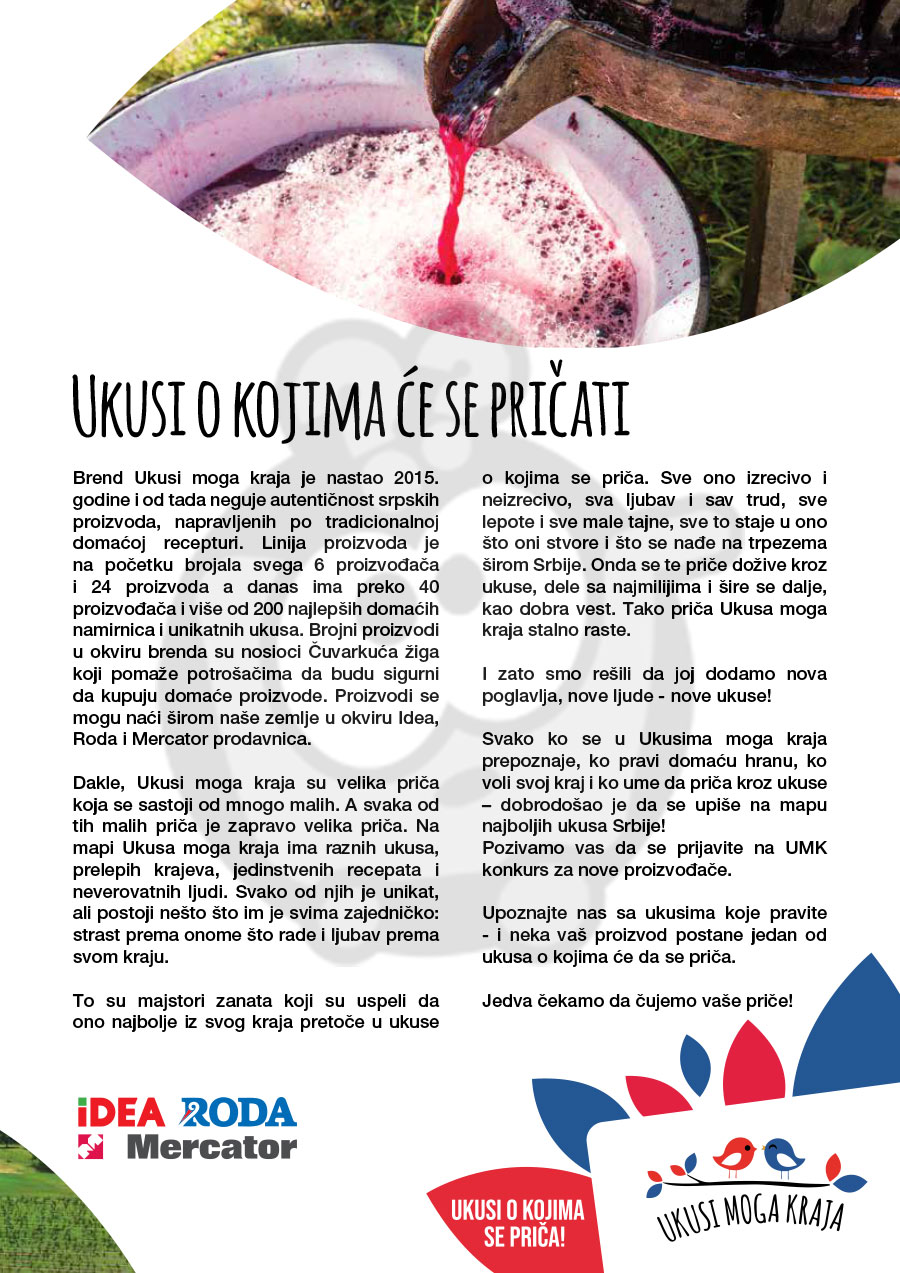 UKUSI O KOJIMA ĆE SE PRIČATI

Brend Ukusi moga kraja je nastao 2015. godine i od tada neguje autentičnost srpskih proizvoda, napravljenih po tradicionalnoj domaćoj recepturi. Linija proizvoda je na početku brojala svega 6 proizvođača i 24 proizvoda a danas ima preko 40 proizvođača i više od 200 najlepših domaćih namirnica i unikatnih ukusa. Brojni proizvodi u okviru brenda su nosioci Čuvarkuća žiga koji pomaže potrošačima da budu sigurni da kupuju domaće proizvode. Proizvodi se mogu naći širom naše zemlje u okviru Idea, Roda i Mercator prodavnica.

Dakle, Ukusi moga kraja su velika priča koja se sastoji od mnogo malih. A svaka od tih malih priča je zapravo velika priča. Na mapi Ukusa moga kraja ima raznih ukusa, prelepih krajeva, jedinstvenih recepata i neverovatnih ljudi. Svako od njih je unikat, ali postoji nešto što im je svima zajedničko: strast prema onome što rade i ljubav prema svom kraju.

To su majstori zanata koji su uspeli da ono najbolje iz svog kraja pretoče u ukuse o kojima se priča. Sve ono izrecivo i neizrecivo, sva ljubav i sav trud, sve lepote i sve male tajne, sve to staje u ono što oni stvore i što se nađe na trpezema širom Srbije. Onda se te priče dožive kroz ukuse, dele sa najmilijima i šire se dalje, kao dobra vest. Tako priča Ukusa moga kraja stalno raste.

I zato smo rešili da joj dodamo nova poglavlja, nove ljude - nove ukuse!

Svako ko se u Ukusima moga kraja prepoznaje, ko pravi domaću hranu, ko voli svoj kraj i ko ume da priča kroz ukuse – dobrodošao je da se upiše na mapu najboljih ukusa Srbije!
Pozivamo vas da se prijavite na UMK konkurs za nove proizvođače.

Upoznajte nas sa ukusima koje pravite - i neka vaš proizvod postane jedan od ukusa o kojima će da se priča.

Jedva čekamo da čujemo vaše priče!

IDEA RODA
Mercator

UKUSI O KOJIMA SE PRIČA!

UKUSI MOGA KRAJA